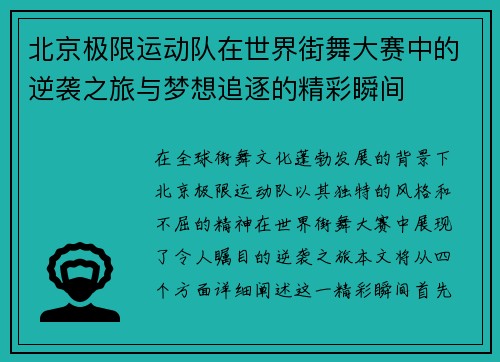 北京极限运动队在世界街舞大赛中的逆袭之旅与梦想追逐的精彩瞬间

在全球街舞文化蓬勃发展的背景下北京极限运动队以其独特的风格和不屈的精神在世界街舞大赛中展现了令人瞩目的逆袭之旅本文将从四个方面详细阐述这一精彩瞬间首先